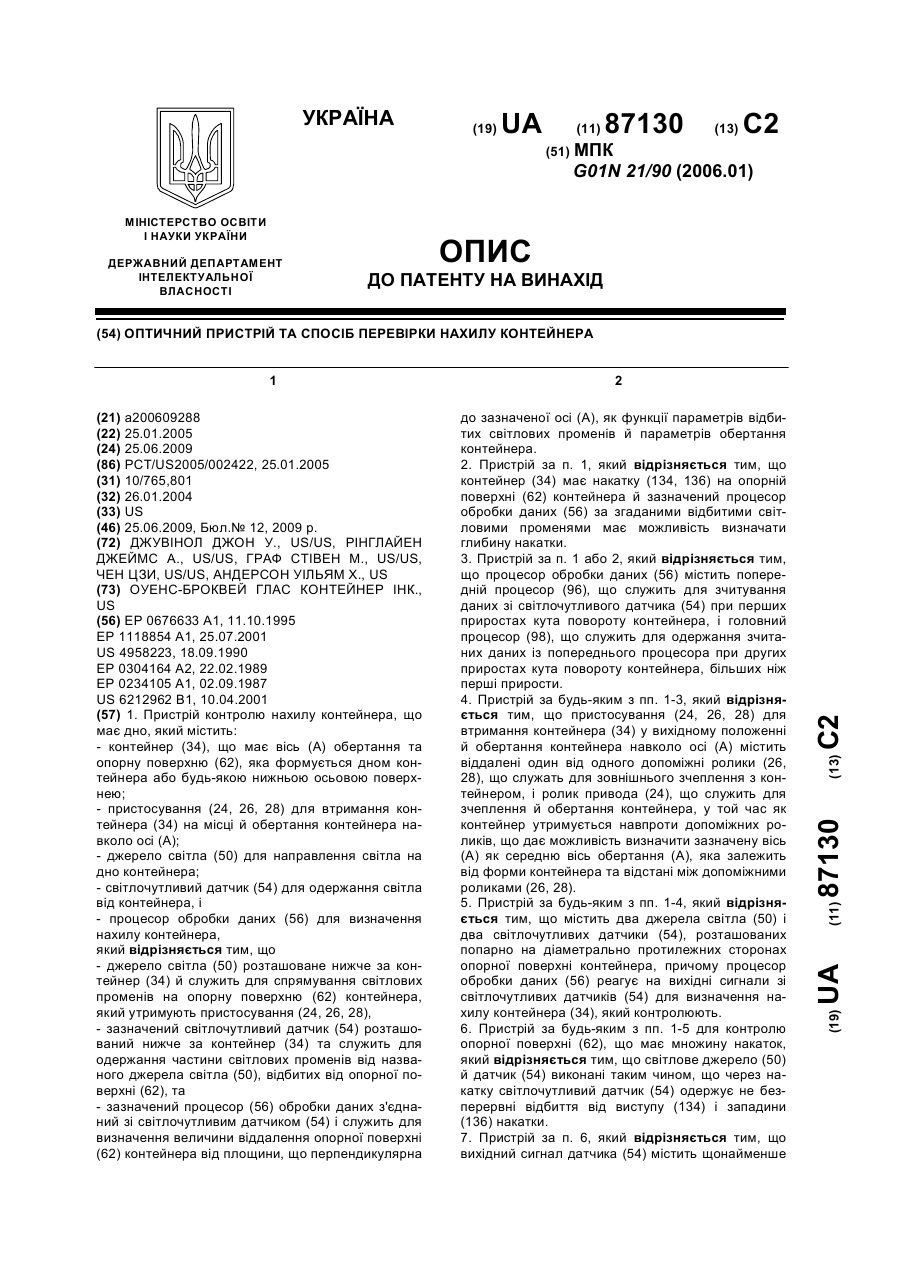 УКРАЇНА

(19) UA (11) 87130 (13) C2

(51) МПК
G01N 21/90 (2006.01)

МІНІСТЕРСТВО ОСВІТИ І НАУКИ УКРАЇНИ

ДЕРЖАВНИЙ ДЕПАРТАМЕНТ ІНТЕЛЕКТУАЛЬНОЇ ВЛАСНОСТІ

ОПИС
ДО ПАТЕНТУ НА ВИНАХІД

(54) ОПТИЧНИЙ ПРИСТРІЙ ТА СПОСІБ ПЕРЕВІРКИ НАХИЛУ КОНТЕЙНЕРА

1

(21) a200609288
(22) 25.01.2005
(24) 25.06.2009
(86) PCT/US2005/002422, 25.01.2005
(31) 10/765,801
(32) 26.01.2004
(33) US
(46) 25.06.2009, Бюл.№ 12, 2009 р.
(72) ДЖУВІНОЛ ДЖОН У., US/US, РІНГЛАЙЕН ДЖЕЙМС А., US/US, ГРАФ СТІВЕН М., US/US, ЧЕН ЦЗИ, US/US, АНДЕРСОН УІЛЬЯМ Х., US
(73) ОУЕНС-БРОКВЕЙ ГЛАС КОНТЕЙНЕР ІНК., US
(56) EP 0676633 A1, 11.10.1995
EP 1118854 A1, 25.07.2001
US 4958223, 18.09.1990
EP 0304164 A2, 22.02.1989
EP 0234105 A1, 02.09.1987
US 6212962 B1, 10.04.2001
(57) 1. Пристрій контролю нахилу контейнера, що має дно, який містить:
- контейнер (34), що має вісь (А) обертання та опорну поверхню (62), яка формується дном контейнера або будь-якою нижньою осьовою поверхнею;
- пристосування (24, 26, 28) для втримання контейнера (34) на місці й обертання контейнера навколо осі (А);
- джерело світла (50) для направлення світла на дно контейнера;
- світлочутливий датчик (54) для одержання світла від контейнера, і
- процесор обробки даних (56) для визначення нахилу контейнера,
який відрізняється тим, що
- джерело світла (50) розташоване нижче за контейнер (34) й служить для спрямування світлових променів на опорну поверхню (62) контейнера, який утримують пристосування (24, 26, 28),
- зазначений світлочутливий датчик (54) розташований нижче за контейнер (34) та служить для одержання частини світлових променів від названого джерела світла (50), відбитих від опорної поверхні (62), та
- зазначений процесор (56) обробки даних з'єднаний зі світлочутливим датчиком (54) і служить для визначення величини віддалення опорної поверхні (62) контейнера від площини, що перпендикулярна

2

до зазначеної осі (А), як функції параметрів відбитих світлових променів й параметрів обертання контейнера.
2. Пристрій за п. 1, який відрізняється тим, що контейнер (34) має накатку (134, 136) на опорній поверхні (62) контейнера й зазначений процесор обробки даних (56) за згаданими відбитими світловими променями має можливість визначати глибину накатки.
3. Пристрій за п. 1 або 2, який відрізняється тим, що процесор обробки даних (56) містить попередній процесор (96), що служить для зчитування даних зі світлочутливого датчика (54) при перших приростах кута повороту контейнера, і головний процесор (98), що служить для одержання зчитаних даних із попереднього процесора при других приростах кута повороту контейнера, більших ніж перші прирости.
4. Пристрій за будь-яким з пп. 1-3, який відрізняється тим, що пристосування (24, 26, 28) для втримання контейнера (34) у вихідному положенні й обертання контейнера навколо осі (А) містить віддалені один від одного допоміжні ролики (26, 28), що служать для зовнішнього зчеплення з контейнером, і ролик привода (24), що служить для зчеплення й обертання контейнера, у той час як контейнер утримується навпроти допоміжних роликів, що дає можливість визначити зазначену вісь (А) як середню вісь обертання (А), яка залежить від форми контейнера та відстані між допоміжними роликами (26, 28).
5. Пристрій за будь-яким з пп. 1-4, який відрізняється тим, що містить два джерела світла (50) і два світлочутливих датчики (54), розташованих попарно на діаметрально протилежних сторонах опорної поверхні контейнера, причому процесор обробки даних (56) реагує на вихідні сигнали зі світлочутливих датчиків (54) для визначення нахилу контейнера (34), який контролюють.
6. Пристрій за будь-яким з пп. 1-5 для контролю опорної поверхні (62), що має множину накаток, який відрізняється тим, що світлове джерело (50) й датчик (54) виконані таким чином, що через накатку світлочутливий датчик (54) одержує не безперервні відбиття від виступу (134) і западини (136) накатки.
7. Пристрій за п. 6, який відрізняється тим, що вихідний сигнал датчика (54) містить щонайменше

(19) UA (11) 87130 (13) C2